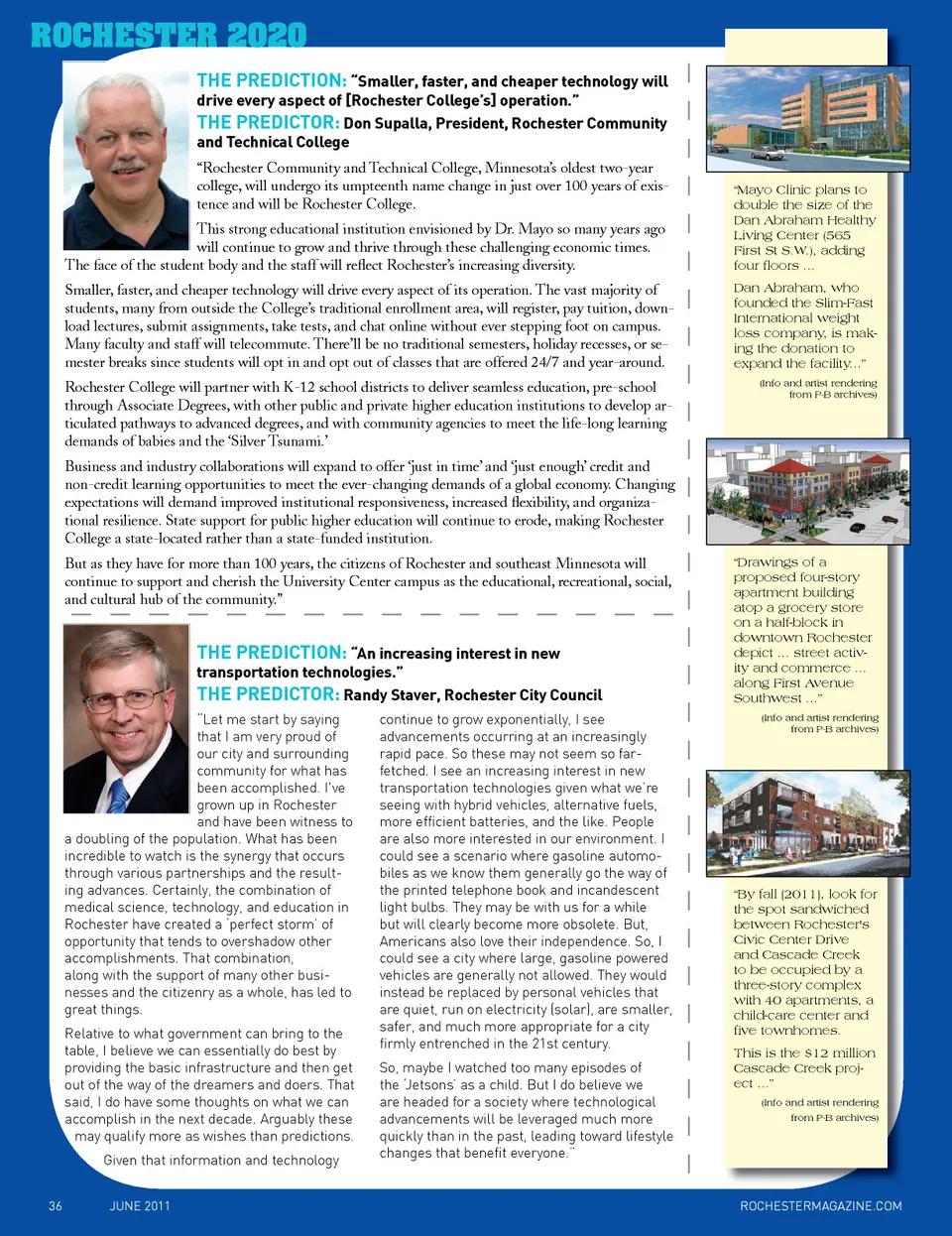 ROCHESTER 2020

THE PREDICTION: "Smaller, faster, and cheaper technology will drive every aspect of [Rochester College's] operation."
THE PREDICTOR: Don Supalla, President, Rochester Community and Technical College

"Rochester Community and Technical College, Minnesota's oldest two-year college, will undergo its umpteenth name change in just over 100 years of existence and will be Rochester College.

This strong educational institution envisioned by Dr. Mayo so many years ago will continue to grow and thrive through these challenging economic times. The face of the student body and the staff will reflect Rochester's increasing diversity.

Smaller, faster, and cheaper technology will drive every aspect of its operation. The vast majority of students, many from outside the College's traditional enrollment area, will register, pay tuition, download lectures, submit assignments, take tests, and chat online without ever stepping foot on campus. Many faculty and staff will telecommute. There'll be no traditional semesters, holiday recesses, or semester breaks since students will opt in and opt out of classes that are offered 24/7 and year-around.

Rochester College will partner with K-12 school districts to deliver seamless education, pre-school through Associate Degrees, with other public and private higher education institutions to develop articulated pathways to advanced degrees, and with community agencies to meet the life-long learning demands of babies and the 'Silver Tsunami.'

Business and industry collaborations will expand to offer 'just in time' and 'just enough' credit and non-credit learning opportunities to meet the ever-changing demands of a global economy. Changing expectations will demand improved institutional responsiveness, increased flexibility, and organizational resilience. State support for public higher education will continue to erode, making Rochester College a state-located rather than a state-funded institution.

But as they have for more than 100 years, the citizens of Rochester and southeast Minnesota will continue to support and cherish the University Center campus as the educational, recreational, social, and cultural hub of the community."

THE PREDICTION: "An increasing interest in new transportation technologies."
THE PREDICTOR: Randy Staver, Rochester City Council

"Let me start by saying that I am very proud of our city and surrounding community for what has been accomplished. I've grown up in Rochester and have been witness to a doubling of the population. What has been incredible to watch is the synergy that occurs through various partnerships and the resulting advances. Certainly, the combination of medical science, technology, and education in Rochester have created a 'perfect storm' of opportunity that tends to overshadow other accomplishments. That combination, along with the support of many other businesses and the citizenry as a whole, has led to great things.

Relative to what government can bring to the table, I believe we can essentially do best by providing the basic infrastructure and then get out of the way of the dreamers and doers. That said, I do have some thoughts on what we can accomplish in the next decade. Arguably these may qualify more as wishes than predictions.

Given that information and technology continue to grow exponentially, I see advancements occurring at an increasingly rapid pace. So these may not seem so far-fetched. I see an increasing interest in new transportation technologies given what we're seeing with hybrid vehicles, alternative fuels, more efficient batteries, and the like. People are also more interested in our environment. I could see a scenario where gasoline automobiles as we know them generally go the way of the printed telephone book and incandescent light bulbs. They may be with us for a while but will clearly become more obsolete. But, Americans also love their independence. So, I could see a city where large, gasoline powered vehicles are generally not allowed. They would instead be replaced by personal vehicles that are quiet, run on electricity (solar), are smaller, safer, and much more appropriate for a city firmly entrenched in the 21st century.

So, maybe I watched too many episodes of the 'Jetsons' as a child. But I do believe we are headed for a society where technological advancements will be leveraged much more quickly than in the past, leading toward lifestyle changes that benefit everyone."

"Mayo Clinic plans to double the size of the Dan Abraham Healthy Living Center (565 First St S.W.), adding four floors ...

Dan Abraham, who founded the Slim-Fast International weight loss company, is making the donation to expand the facility..."

(Info and artist rendering from P-B archives)

"Drawings of a proposed four-story apartment building atop a grocery store on a half-block in downtown Rochester depict ... street activity and commerce ... along First Avenue Southwest ..."

(Info and artist rendering from P-B archives)

"By fall (2011), look for the spot sandwiched between Rochester's Civic Center Drive and Cascade Creek to be occupied by a three-story complex with 40 apartments, a child-care center and five townhomes.

This is the $12 million Cascade Creek project ..."

(Info and artist rendering from P-B archives)

36 JUNE 2011 ROCHESTERMAGAZINE.COM